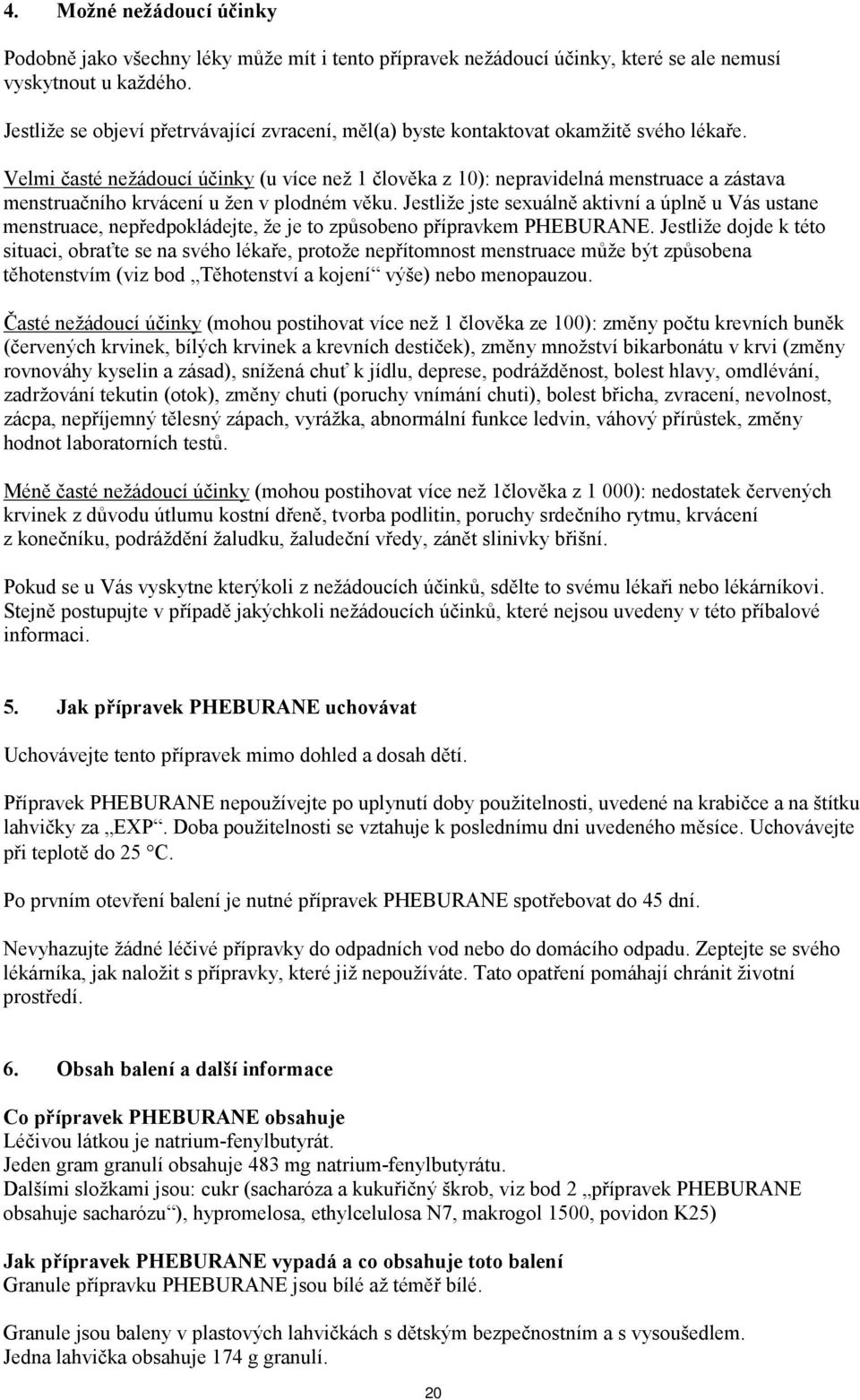 4. Možné nežádoucí účinky

Podobně jako všechny léky může mít i tento přípravek nežádoucí účinky, které se ale nemusí vyskytnout u každého.

Jestliže se objeví přetrvávající zvracení, měl(a) byste kontaktovat okamžitě svého lékaře.

Velmi časté nežádoucí účinky (u více než 1 člověka z 10): nepravidelná menstruace a zástava menstruačního krvácení u žen v plodném věku. Jestliže jste sexuálně aktivní a úplně u Vás ustane menstruace, nepředpokládejte, že je to způsobeno přípravkem PHEBURANE. Jestliže dojde k této situaci, obraťte se na svého lékaře, protože nepřítomnost menstruace může být způsobena těhotenstvím (viz bod „Těhotenství a kojení“ výše) nebo menopauzou.

Časté nežádoucí účinky (mohou postihovat více než 1 člověka ze 100): změny počtu krevních buněk (červených krvinek, bílých krvinek a krevních destiček), změny množství bikarbonátu v krvi (změny rovnováhy kyselin a zásad), snížená chuť k jídlu, deprese, podrážděnost, bolest hlavy, omdlévání, zadržování tekutin (otok), změny chuti (poruchy vnímání chuti), bolest břicha, zvracení, nevolnost, zácpa, nepříjemný tělesný zápach, vyrážka, abnormální funkce ledvin, váhový přírůstek, změny hodnot laboratorních testů.

Méně časté nežádoucí účinky (mohou postihovat více než 1člověka z 1 000): nedostatek červených krvinek z důvodu útlumu kostní dřeně, tvorba podlitin, poruchy srdečního rytmu, krvácení z konečníku, podráždění žaludku, žaludeční vředy, zánět slinivky břišní.

Pokud se u Vás vyskytne kterýkoli z nežádoucích účinků, sdělte to svému lékaři nebo lékárníkovi. Stejně postupujte v případě jakýchkoli nežádoucích účinků, které nejsou uvedeny v této příbalové informaci.

5. Jak přípravek PHEBURANE uchovávat

Uchovávejte tento přípravek mimo dohled a dosah dětí.

Přípravek PHEBURANE nepoužívejte po uplynutí doby použitelnosti, uvedené na krabičce a na štítku lahvičky za „EXP“. Doba použitelnosti se vztahuje k poslednímu dni uvedeného měsíce. Uchovávejte při teplotě do 25 °C.

Po prvním otevření balení je nutné přípravek PHEBURANE spotřebovat do 45 dní.

Nevyhazujte žádné léčivé přípravky do odpadních vod nebo do domácího odpadu. Zeptejte se svého lékárníka, jak naložit s přípravky, které již nepoužíváte. Tato opatření pomáhají chránit životní prostředí.

6. Obsah balení a další informace

Co přípravek PHEBURANE obsahuje
Léčivou látkou je natrium-fenylbutyrát.
Jeden gram granulí obsahuje 483 mg natrium-fenylbutyrátu.
Dalšími složkami jsou: cukr (sacharóza a kukuřičný škrob, viz bod 2 „přípravek PHEBURANE obsahuje sacharózu“), hypromelosa, ethylcelulosa N7, makrogol 1500, povidon K25)

Jak přípravek PHEBURANE vypadá a co obsahuje toto balení
Granule přípravku PHEBURANE jsou bílé až téměř bílé.

Granule jsou baleny v plastových lahvičkách s dětským bezpečnostním a s vysoušedlem.
Jedna lahvička obsahuje 174 g granulí.

20